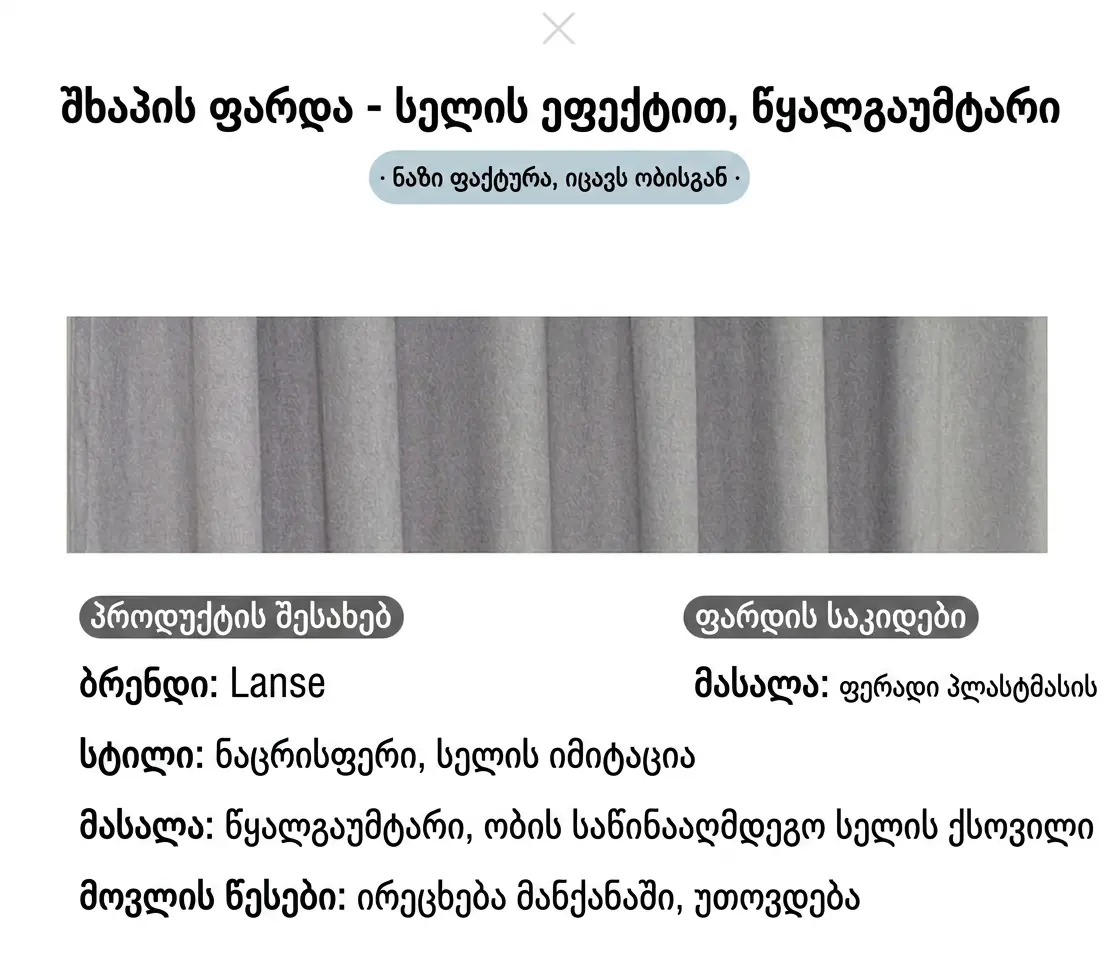 შხაპის ფარდა - სელის ეფექტით, წყალგაუმტარი

· ნაზი ფაქტურა, იცავს ობისგან ·

პროდუქტის შესახებ

ბრენდი: Lanse

სტილი: ნაცრისფერი, სელის იმიტაცია

მასალა: წყალგაუმტარი, ობის საწინააღმდეგო სელის ქსოვილი

მოვლის წესები: ირეცხება მანქანაში, უთოვდება

ფარდის საკიდები

მასალა: ფერადი პლასტმასის